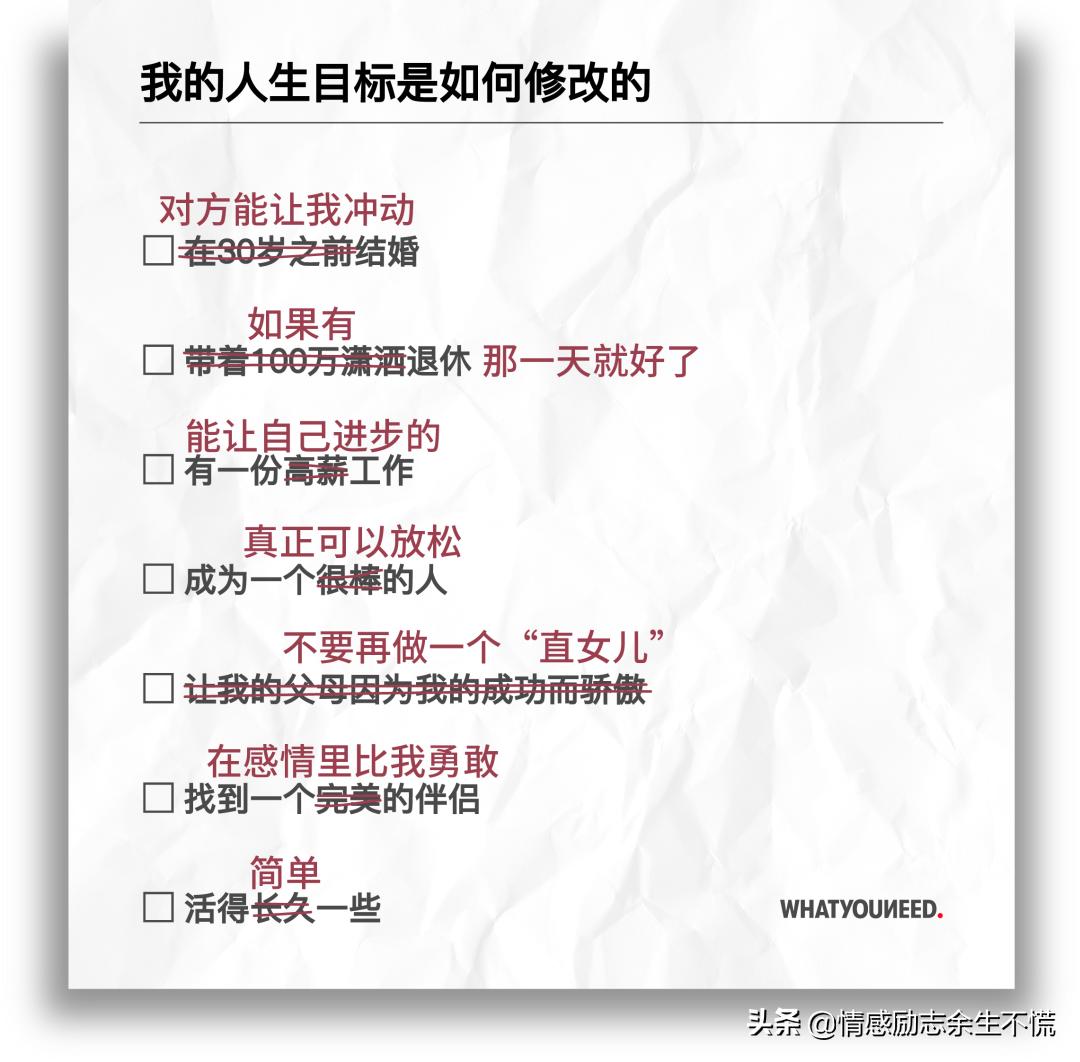 我的人生目标是如何修改的

对方能让我冲动
☐ 在30岁之前结婚

如果有
☐ 带着100万潇洒退休 那一天就好了

能让自己进步的
☐ 有一份高薪工作

真正可以放松
☐ 成为一个很棒的人

不要再做一个“直女儿”
☐ 让我的父母因为我的成功而骄傲

在感情里比我勇敢
☐ 找到一个完美的伴侣

简单
☐ 活得长久一些

WHATYOUNEED.

头条 @情感励志余生不慌